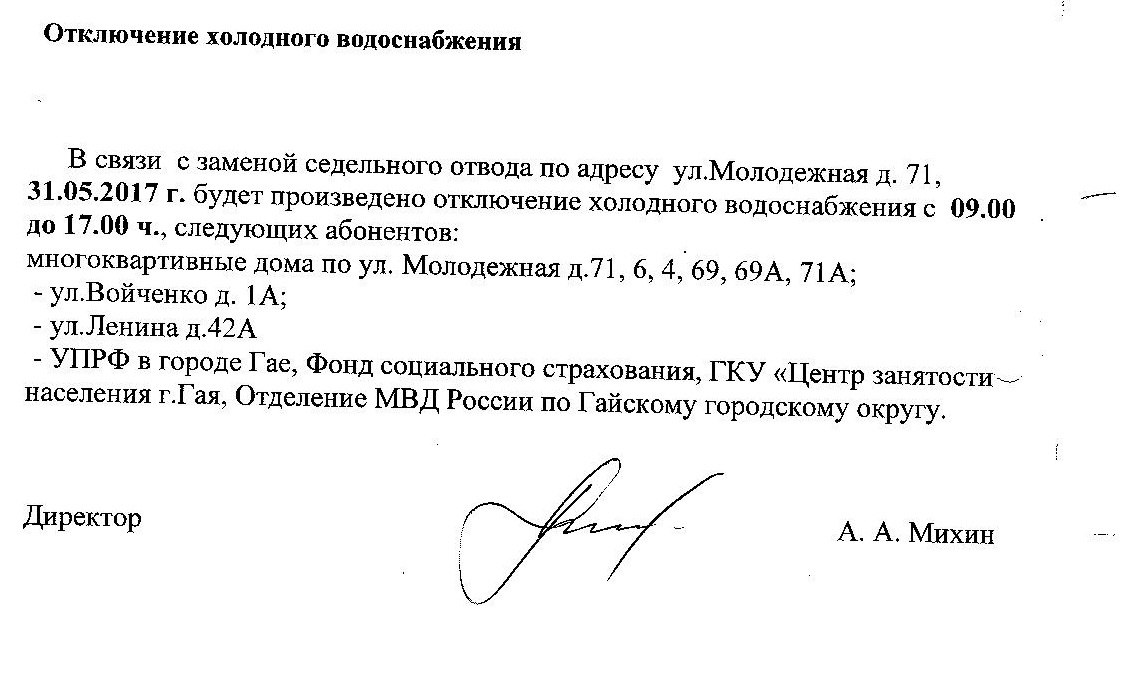 Отключение холодного водоснабжения

В связи с заменой седельного отвода по адресу ул.Молодежная д. 71, 31.05.2017 г. будет произведено отключение холодного водоснабжения с 09.00 до 17.00 ч., следующих абонентов:
многоквартивные дома по ул. Молодежная д.71, 6, 4, 69, 69А, 71А;
- ул.Войченко д. 1А;
- ул.Ленина д.42А
- УПРФ в городе Гае, Фонд социального страхования, ГКУ «Центр занятости населения г.Гая, Отделение МВД России по Гайскому городскому округу.

Директор

А. А. Михин